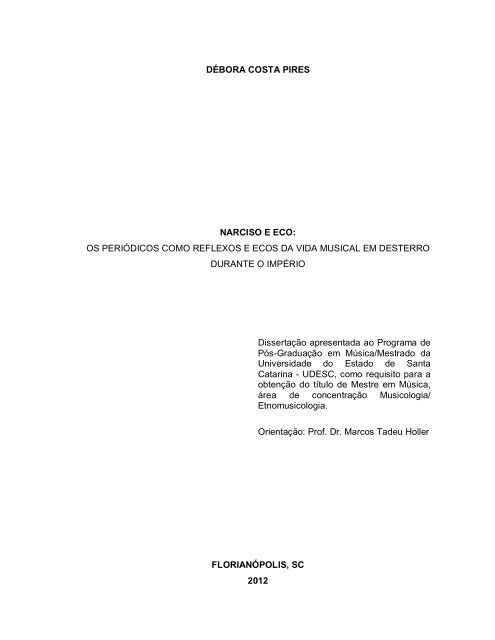 DÉBORA COSTA PIRES

NARCISO E ECO:
OS PERIÓDICOS COMO REFLEXOS E ECOS DA VIDA MUSICAL EM DESTERRO DURANTE O IMPÉRIO

Dissertação apresentada ao Programa de Pós-Graduação em Música/Mestrado da Universidade do Estado de Santa Catarina - UDESC, como requisito para a obtenção do título de Mestre em Música, área de concentração Musicologia/ Etnomusicologia.

Orientação: Prof. Dr. Marcos Tadeu Holler

FLORIANÓPOLIS, SC
2012